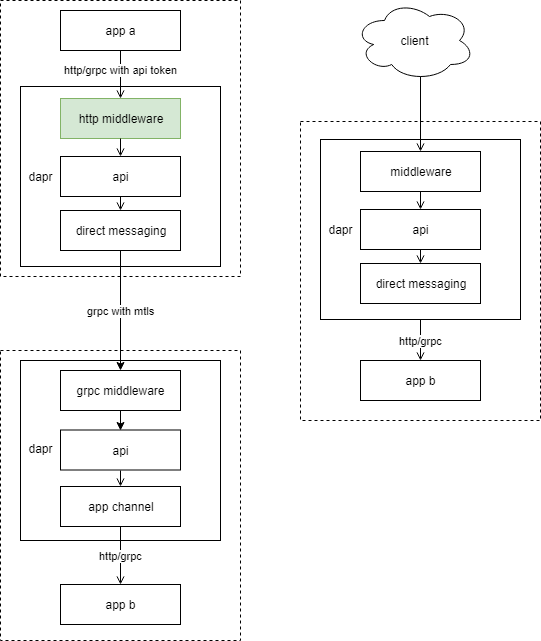 app a

http/grpc with api token

http middleware

dapr

api

direct messaging

grpc with mtls

grpc middleware

dapr

api

app channel

http/grpc

app b

client

middleware

dapr

api

direct messaging

http/grpc

app b